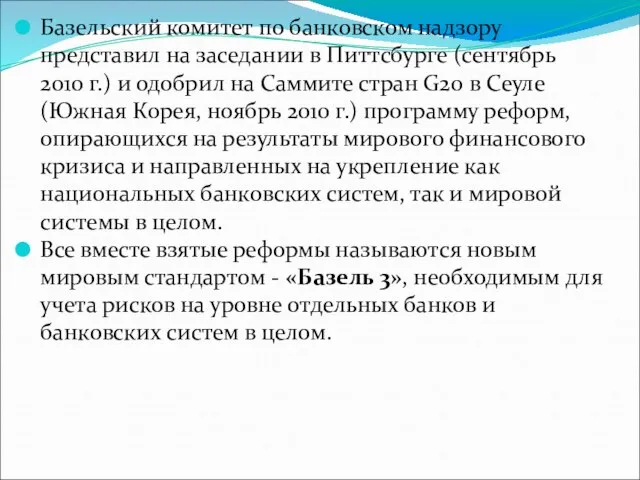 Базельский комитет по банковском надзору представил на заседании в Питтсбурге (сентябрь 2010 г.) и одобрил на Саммите стран G20 в Сеуле (Южная Корея, ноябрь 2010 г.) программу реформ, опирающихся на результаты мирового финансового кризиса и направленных на укрепление как национальных банковских систем, так и мировой системы в целом.

Все вместе взятые реформы называются новым мировым стандартом - «Базель 3», необходимым для учета рисков на уровне отдельных банков и банковских систем в целом.